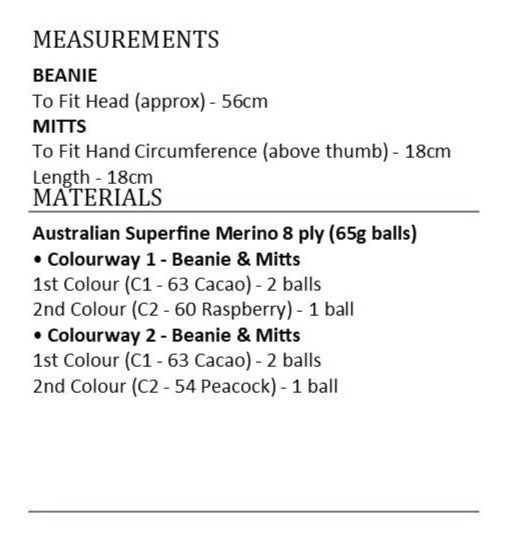 MEASUREMENTS

BEANIE
To Fit Head (approx) - 56cm
MITTS
To Fit Hand Circumference (above thumb) - 18cm
Length - 18cm

MATERIALS

Australian Superfine Merino 8 ply (65g balls)
• Colourway 1 - Beanie & Mitts
1st Colour (C1 - 63 Cacao) - 2 balls
2nd Colour (C2 - 60 Raspberry) - 1 ball
• Colourway 2 - Beanie & Mitts
1st Colour (C1 - 63 Cacao) - 2 balls
2nd Colour (C2 - 54 Peacock) - 1 ball